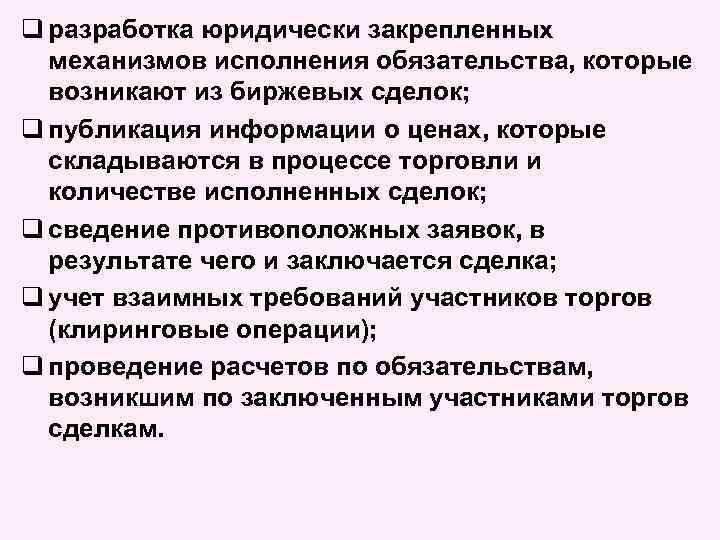 ❑ разработка юридически закрепленных механизмов исполнения обязательства, которые возникают из биржевых сделок;

❑ публикация информации о ценах, которые складываются в процессе торговли и количестве исполненных сделок;

❑ сведение противоположных заявок, в результате чего и заключается сделка;

❑ учет взаимных требований участников торгов (клиринговые операции);

❑ проведение расчетов по обязательствам, возникшим по заключенным участниками торгов сделкам.